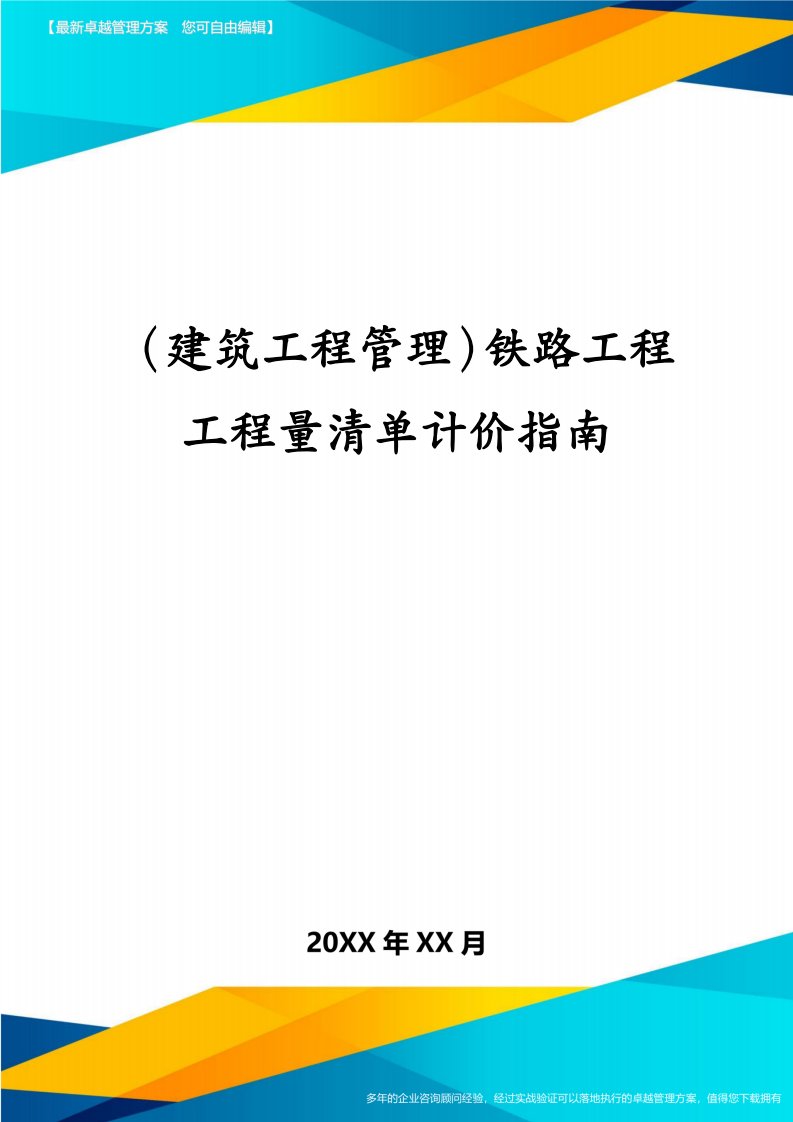 【最新卓越管理方案　您可自由编辑】

（建筑工程管理）铁路工程工程量清单计价指南

20XX年XX月

多年的企业咨询顾问经验，经过实战验证可以落地执行的卓越管理方案，值得您下载拥有